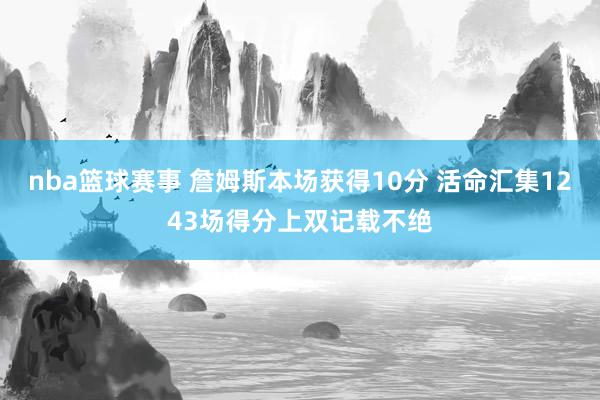 nba篮球赛事 詹姆斯本场获得10分 活命汇集1243场得分上双记载不绝